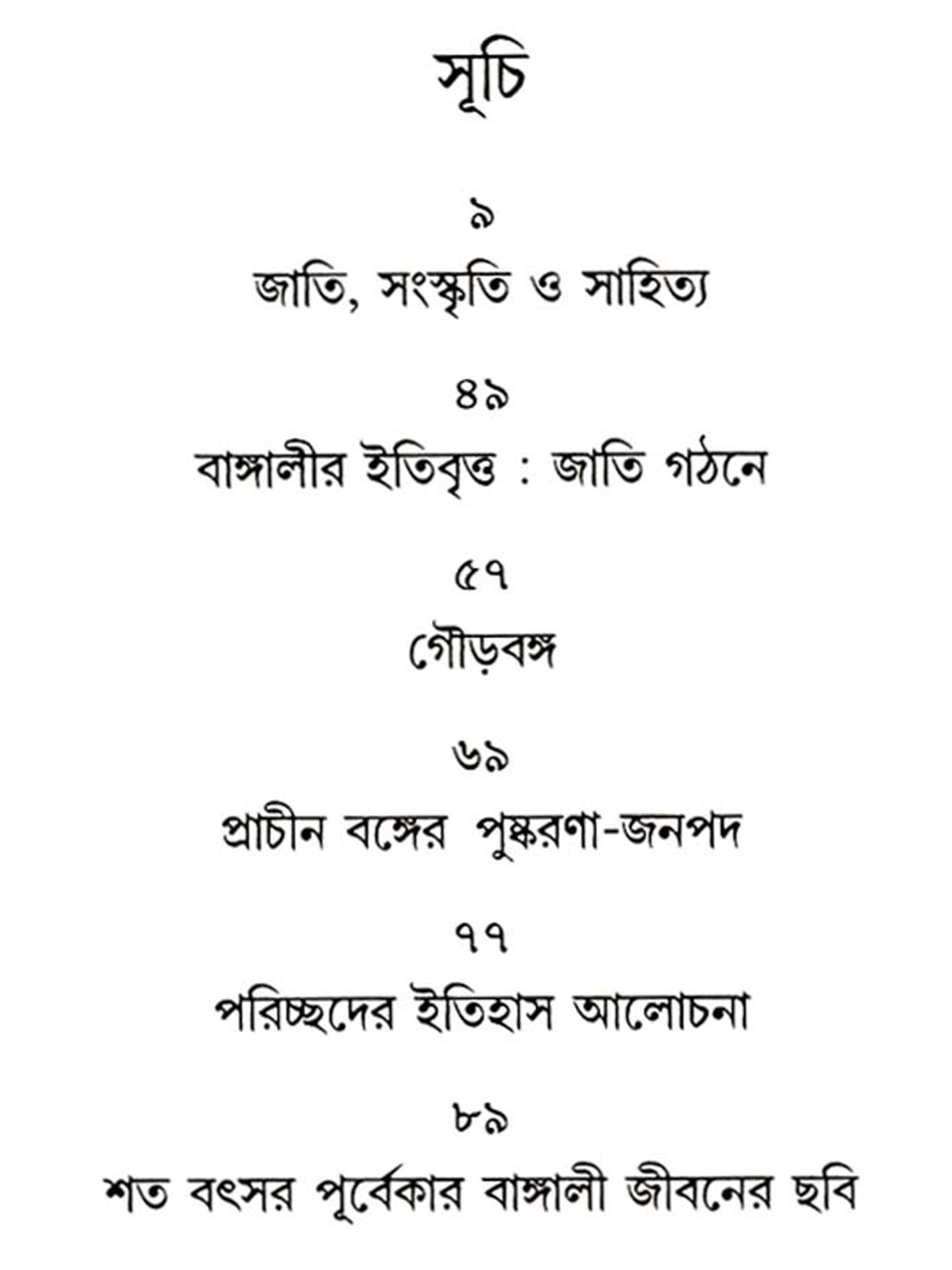 সূচি

৯

জাতি, সংস্কৃতি ও সাহিত্য

৪৯

বাঙ্গালীর ইতিবৃত্ত : জাতি গঠনে

৫৭

গৌড়বঙ্গ

৬৯

প্রাচীন বঙ্গের পুষ্করণা-জনপদ

৭৭

পরিচ্ছদের ইতিহাস আলোচনা

৮৯

শত বৎসর পূর্বেকার বাঙ্গালী জীবনের ছবি